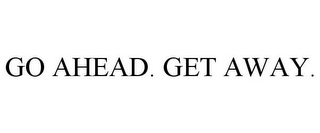 GO AHEAD. GET AWAY.